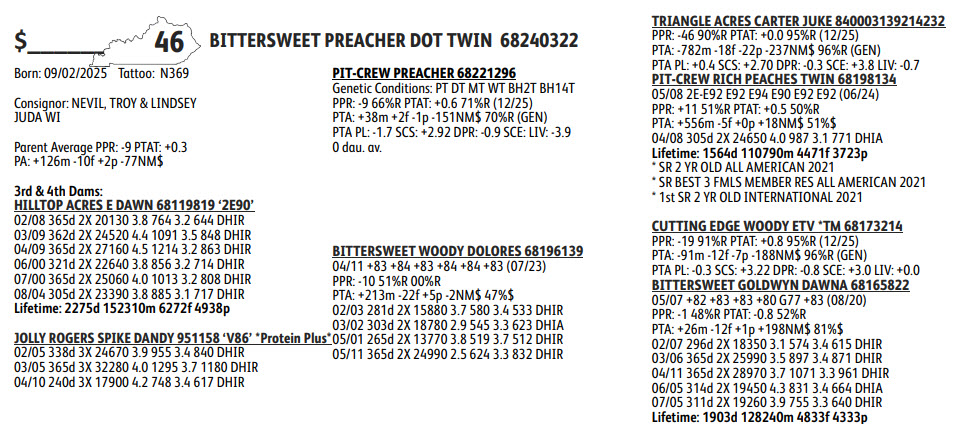 $____ 46 BITTERSWEET PREACHER DOT TWIN 68240322

Born: 09/02/2025 Tattoo: N369

Consignor: NEVIL, TROY & LINDSEY
JUDA WI

Parent Average PPR: -9 PTAT: +0.3
PA: +126m -10f +2p -77NM$

3rd & 4th Dams:
HILLTOP ACRES E DAWN 68119819 '2E90'
02/08 365d 2X 20130 3.8 764 3.2 644 DHIR
03/09 362d 2X 24520 4.4 1091 3.5 848 DHIR
04/09 365d 2X 27160 4.5 1214 3.2 863 DHIR
06/00 321d 2X 22640 3.8 856 3.2 714 DHIR
07/00 365d 2X 25060 4.0 1013 3.2 808 DHIR
08/04 305d 2X 23390 3.8 885 3.1 717 DHIR
Lifetime: 2275d 152310m 6272f 4938p

JOLLY ROGERS SPIKE DANDY 951158 'V86' *Protein Plus*
02/05 338d 3X 24670 3.9 955 3.4 840 DHIR
03/05 365d 3X 32280 4.0 1295 3.7 1180 DHIR
04/10 240d 3X 17900 4.2 748 3.4 617 DHIR

PIT-CREW PREACHER 68221296
Genetic Conditions: PT DT MT WT BH2T BH14T
PPR: -9 66%R PTAT: +0.6 71%R (12/25)
PTA: +38m +2f -1p -151NM$ 70%R (GEN)
PTA PL: -1.7 SCS: +2.92 DPR: -0.9 SCE: LIV: -3.9
0 dau. av.

BITTERSWEET WOODY DOLORES 68196139
04/11 +83 +84 +83 +84 +84 +83 (07/23)
PPR: -10 51%R 00%R
PTA: +213m -22f +5p -2NM$ 47%$
02/03 281d 2X 15880 3.7 580 3.4 533 DHIR
03/02 303d 2X 18780 2.9 545 3.3 623 DHIA
05/01 265d 2X 13770 3.8 519 3.7 512 DHIR
05/11 365d 2X 24990 2.5 624 3.3 832 DHIR

TRIANGLE ACRES CARTER JUKE 840003139214232
PPR: -46 90%R PTAT: +0.0 95%R (12/25)
PTA: -782m -18f -22p -237NM$ 96%R (GEN)
PTA PL: +0.4 SCS: +2.70 DPR: -0.3 SCE: +3.8 LIV: -0.7
PIT-CREW RICH PEACHES TWIN 68198134
05/08 2E-E92 E92 E94 E90 E92 E92 (06/24)
PPR: +11 51%R PTAT: +0.5 50%R
PTA: +556m -5f +0p +18NM$ 51%$
04/08 305d 2X 24650 4.0 987 3.1 771 DHIA
Lifetime: 1564d 110790m 4471f 3723p
* SR 2 YR OLD ALL AMERICAN 2021
* SR BEST 3 FMLS MEMBER RES ALL AMERICAN 2021
* 1st SR 2 YR OLD INTERNATIONAL 2021

CUTTING EDGE WOODY ETV *TM 68173214
PPR: -19 91%R PTAT: +0.8 95%R (12/25)
PTA: -91m -12f -7p -188NM$ 96%R (GEN)
PTA PL: -0.3 SCS: +3.22 DPR: -0.8 SCE: +3.0 LIV: +0.0
BITTERSWEET GOLDWYN DAWNA 68165822
05/07 +82 +83 +83 +80 G77 +83 (08/20)
PPR: -1 48%R PTAT: -0.8 52%R
PTA: +26m -12f +1p +198NM$ 81%$
02/07 296d 2X 18350 3.1 574 3.4 615 DHIR
03/06 365d 2X 25990 3.5 897 3.4 871 DHIR
04/11 365d 2X 28970 3.7 1071 3.3 961 DHIR
06/05 314d 2X 19450 4.3 831 3.4 664 DHIA
07/05 311d 2X 19260 3.9 755 3.3 640 DHIR
Lifetime: 1903d 128240m 4833f 4333p